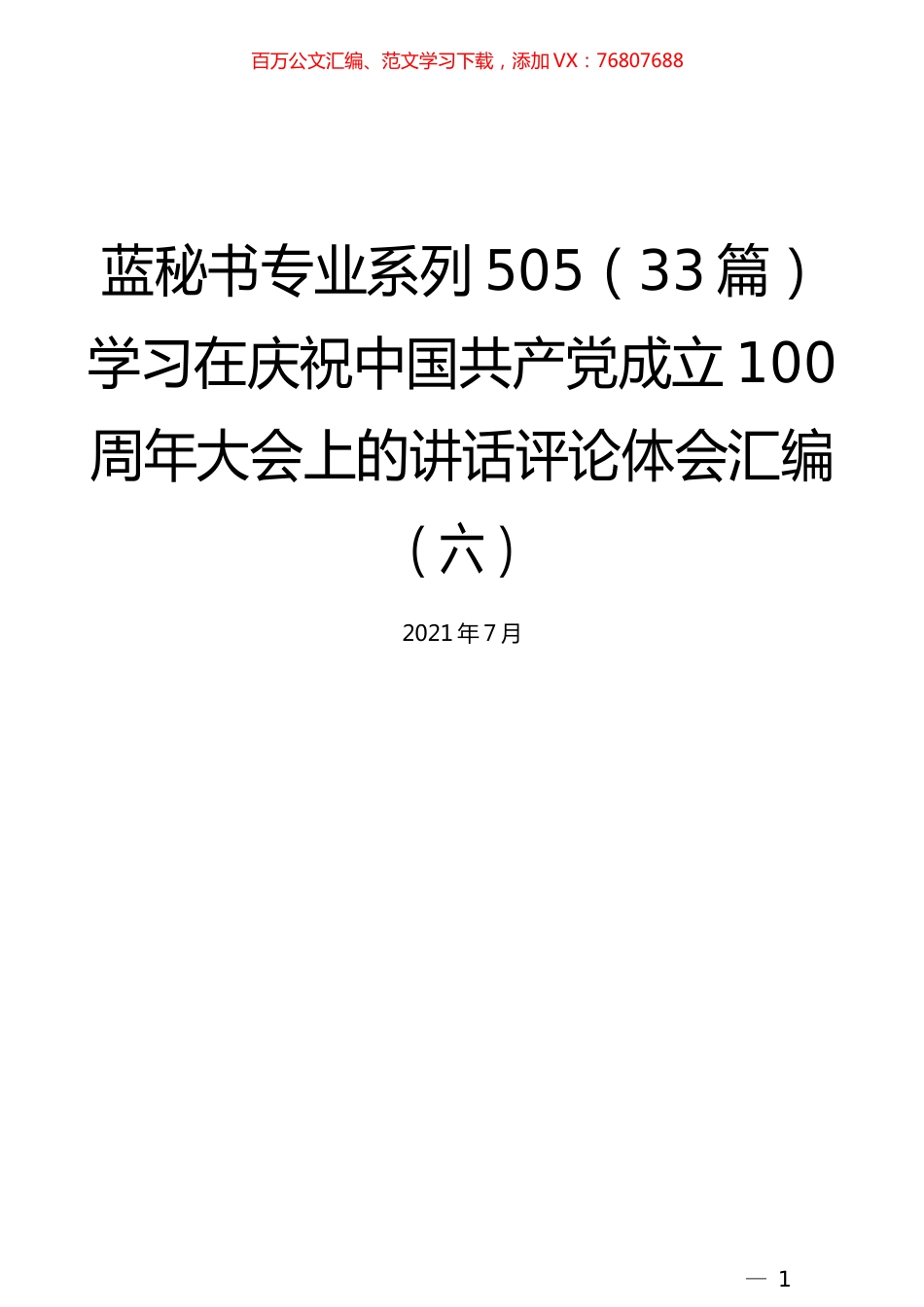 百万公文汇编、范文学习下载，添加VX：76807688

蓝秘书专业系列505（33篇）学习在庆祝中国共产党成立100周年大会上的讲话评论体会汇编（六）

2021年7月

— 1